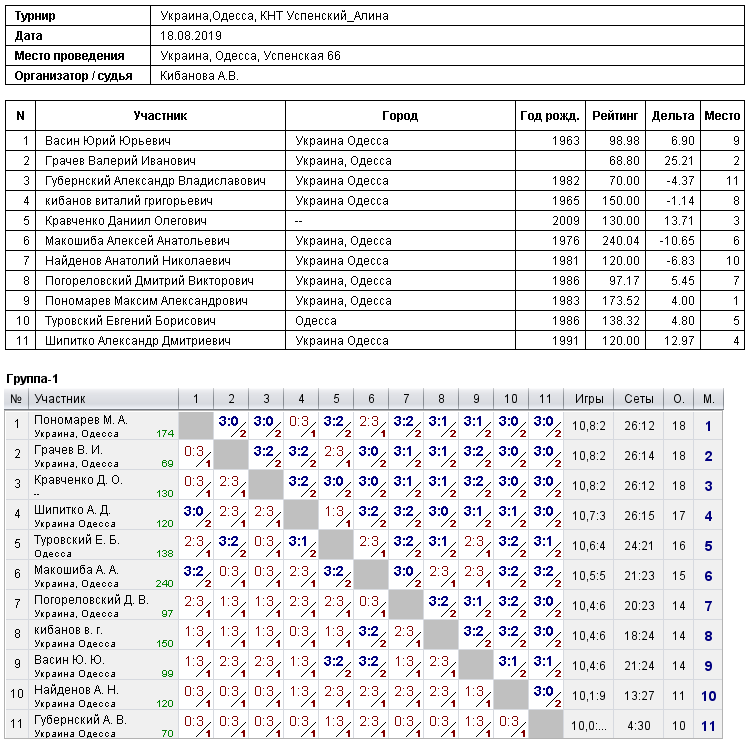 Турнир
Украина,Одесса, КНТ Успенский_Алина

Дата
18.08.2019

Место проведения
Украина, Одесса, Успенская 66

Организатор / судья
Кибанова А.В.

| N | Участник | Город | Год рожд. | Рейтинг | Дельта | Место |
|---|---|---|---|---|---|---|
| 1 | Васин Юрий Юрьевич | Украина Одесса | 1963 | 98.98 | 6.90 | 9 |
| 2 | Грачев Валерий Иванович | Украина, Одесса | | 68.80 | 25.21 | 2 |
| 3 | Губернский Александр Владиславович | Украина Одесса | 1982 | 70.00 | -4.37 | 11 |
| 4 | кибанов виталий григорьевич | Украина Одесса | 1965 | 150.00 | -1.14 | 8 |
| 5 | Кравченко Даниил Олегович | -- | 2009 | 130.00 | 13.71 | 3 |
| 6 | Макошиба Алексей Анатольевич | Украина, Одесса | 1976 | 240.04 | -10.65 | 6 |
| 7 | Найденов Анатолий Николаевич | Украина Одесса | 1981 | 120.00 | -6.83 | 10 |
| 8 | Погореловский Дмитрий Викторович | Украина, Одесса | 1986 | 97.17 | 5.45 | 7 |
| 9 | Пономарев Максим Александрович | Украина, Одесса | 1983 | 173.52 | 4.00 | 1 |
| 10 | Туровский Евгений Борисович | Одесса | 1986 | 138.32 | 4.80 | 5 |
| 11 | Шипитко Александр Дмитриевич | Украина Одесса | 1991 | 120.00 | 12.97 | 4 |

Группа-1

| № | Участник | 1 | 2 | 3 | 4 | 5 | 6 | 7 | 8 | 9 | 10 | 11 | Игры | Сеты | О. | М. |
|---|---|---|---|---|---|---|---|---|---|---|---|---|---|---|---|---|
| 1 | Пономарев М. А. Украина, Одесса 174 | | 3:0 2 | 3:0 2 | 0:3 1 | 3:2 2 | 2:3 1 | 3:2 2 | 3:1 2 | 3:1 2 | 3:0 2 | 3:0 2 | 10,8:2 | 26:12 | 18 | 1 |
| 2 | Грачев В. И. Украина, Одесса 69 | 0:3 1 | | 3:2 2 | 3:2 2 | 2:3 1 | 3:0 2 | 3:1 2 | 3:1 2 | 3:2 2 | 3:0 2 | 3:0 2 | 10,8:2 | 26:14 | 18 | 2 |
| 3 | Кравченко Д. О. -- 130 | 0:3 1 | 2:3 1 | | 3:2 2 | 3:0 2 | 3:0 2 | 3:1 2 | 3:1 2 | 3:2 2 | 3:0 2 | 3:0 2 | 10,8:2 | 26:12 | 18 | 3 |
| 4 | Шипитко А. Д. Украина Одесса 120 | 3:0 2 | 2:3 1 | 2:3 1 | | 1:3 1 | 3:2 2 | 3:2 2 | 3:0 2 | 3:1 2 | 3:1 2 | 3:0 2 | 10,7:3 | 26:15 | 17 | 4 |
| 5 | Туровский Е. Б. Одесса 138 | 2:3 1 | 3:2 2 | 0:3 1 | 3:1 2 | | 2:3 1 | 3:2 2 | 3:1 2 | 2:3 1 | 3:2 2 | 3:1 2 | 10,6:4 | 24:21 | 16 | 5 |
| 6 | Макошиба А. А. Украина, Одесса 240 | 3:2 2 | 0:3 1 | 0:3 1 | 2:3 1 | 3:2 2 | | 3:0 2 | 2:3 1 | 2:3 1 | 3:2 2 | 3:2 2 | 10,5:5 | 21:23 | 15 | 6 |
| 7 | Погореловский Д. В. Украина, Одесса 97 | 2:3 1 | 1:3 1 | 1:3 1 | 2:3 1 | 2:3 1 | 0:3 1 | | 3:2 2 | 3:1 2 | 3:2 2 | 3:0 2 | 10,4:6 | 20:23 | 14 | 7 |
| 8 | кибанов в. г. Украина Одесса 150 | 1:3 1 | 1:3 1 | 1:3 1 | 0:3 1 | 1:3 1 | 3:2 2 | 2:3 1 | | 3:2 2 | 3:2 2 | 3:0 2 | 10,4:6 | 18:24 | 14 | 8 |
| 9 | Васин Ю. Ю. Украина Одесса 99 | 1:3 1 | 2:3 1 | 2:3 1 | 1:3 1 | 3:2 2 | 3:2 2 | 1:3 1 | 2:3 1 | | 3:1 2 | 3:1 2 | 10,4:6 | 21:24 | 14 | 9 |
| 10 | Найденов А. Н. Украина Одесса 120 | 0:3 1 | 0:3 1 | 0:3 1 | 1:3 1 | 2:3 1 | 2:3 1 | 2:3 1 | 2:3 1 | 1:3 1 | | 3:0 2 | 10,1:9 | 13:27 | 11 | 10 |
| 11 | Губернский А. В. Украина Одесса 70 | 0:3 1 | 0:3 1 | 0:3 1 | 0:3 1 | 1:3 1 | 2:3 1 | 0:3 1 | 0:3 1 | 1:3 1 | 0:3 1 | | 10,0:... | 4:30 | 10 | 11 |